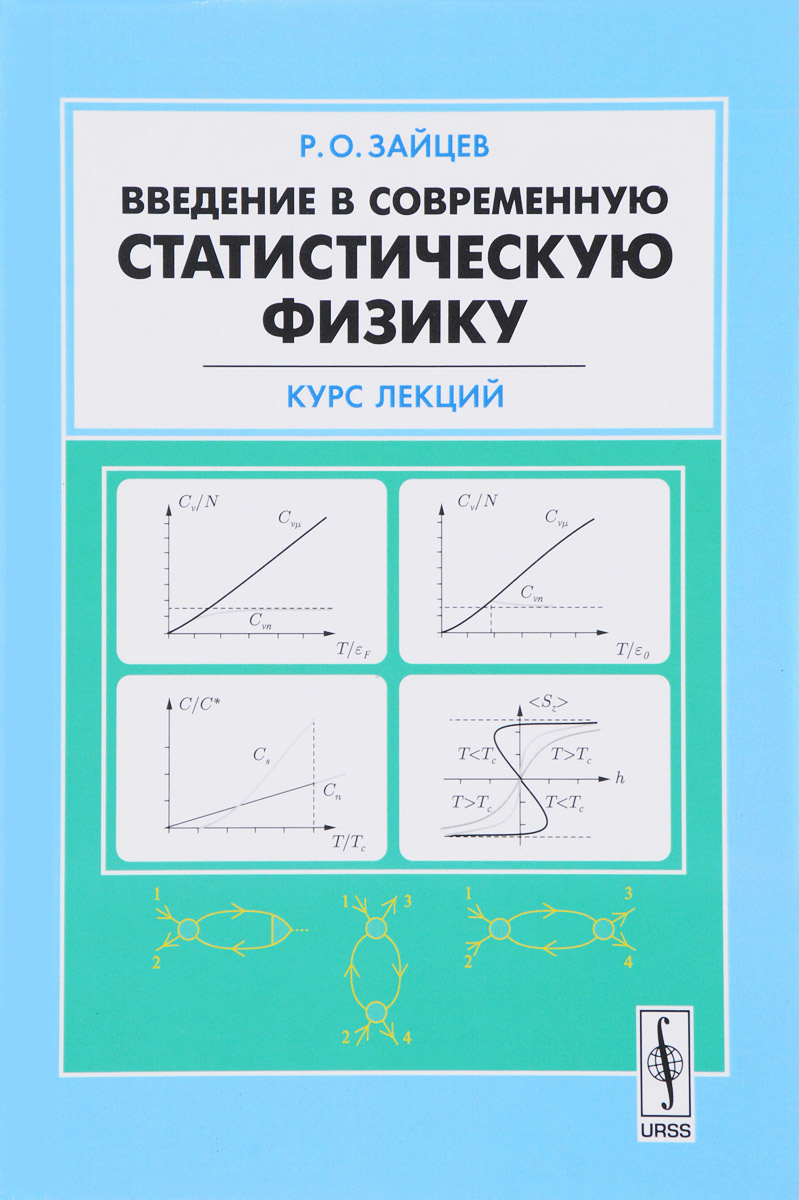 Р. О. ЗАЙЦЕВ

ВВЕДЕНИЕ В СОВРЕМЕННУЮ
СТАТИСТИЧЕСКУЮ
ФИЗИКУ

КУРС ЛЕКЦИЙ

$C_v/N$
$C_{v\mu}$
$C_{vn}$
$T/\varepsilon_F$

$C_v/N$
$C_{v\mu}$
$C_{vn}$
$T/\varepsilon_0$

$C/C^*$
$C_s$
$C_n$
$T/T_c$

$<S_z>$
$T<T_c$
$T>T_c$
$h$
$T>T_c$
$T<T_c$

1
2

1
3
2
4

1
3
2
4

URSS